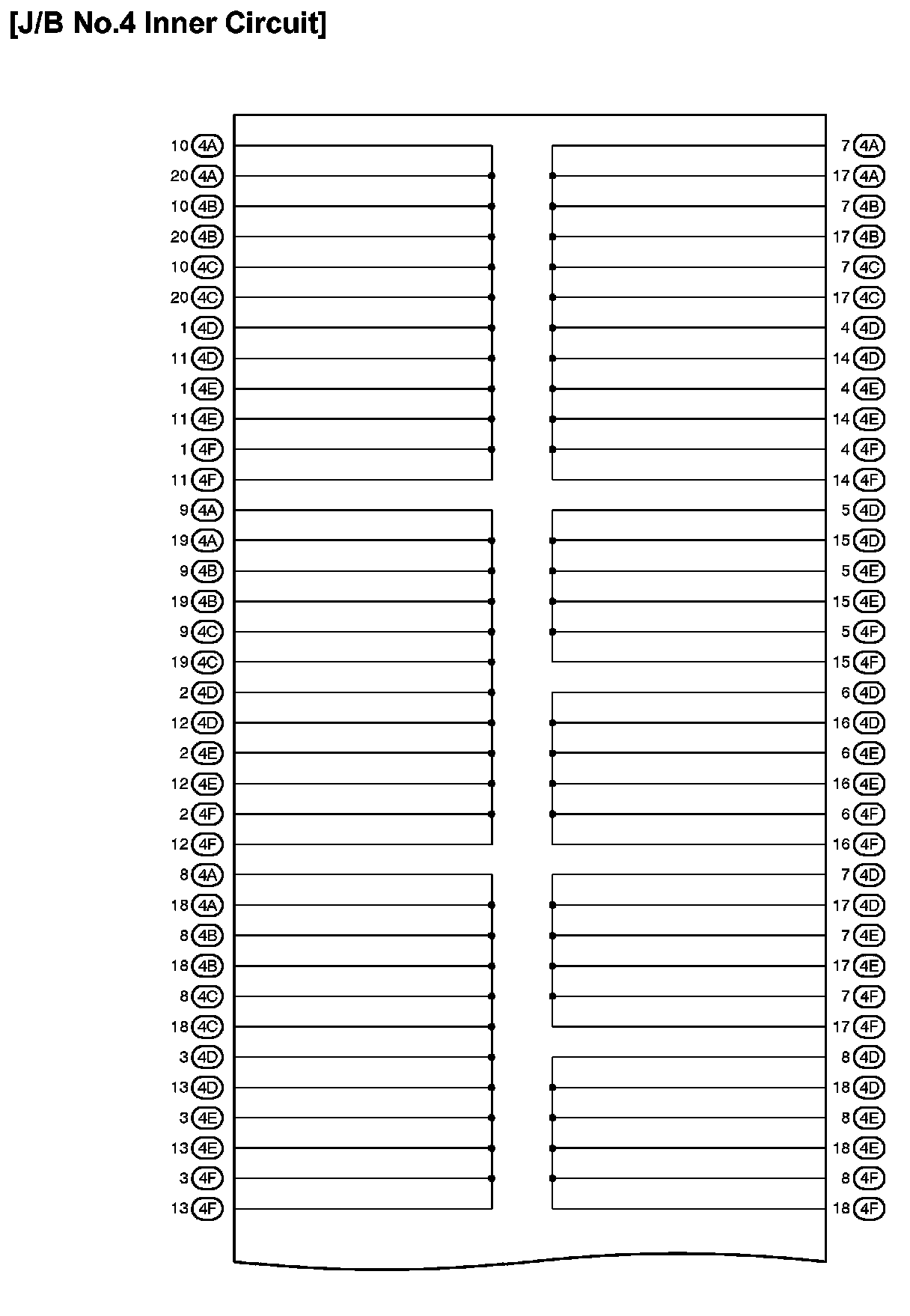 [J/B No.4 Inner Circuit]

10 4A
20 4A
10 4B
20 4B
10 4C
20 4C
1 4D
11 4D
1 4E
11 4E
1 4F
11 4F
9 4A
19 4A
9 4B
19 4B
9 4C
19 4C
2 4D
12 4D
2 4E
12 4E
2 4F
12 4F
8 4A
18 4A
8 4B
18 4B
8 4C
18 4C
3 4D
13 4D
3 4E
13 4E
3 4F
13 4F

7 4A
17 4A
7 4B
17 4B
7 4C
17 4C
4 4D
14 4D
4 4E
14 4E
4 4F
14 4F
5 4D
15 4D
5 4E
15 4E
5 4F
15 4F
6 4D
16 4D
6 4E
16 4E
6 4F
16 4F
7 4D
17 4D
7 4E
17 4E
7 4F
17 4F
8 4D
18 4D
8 4E
18 4E
8 4F
18 4F